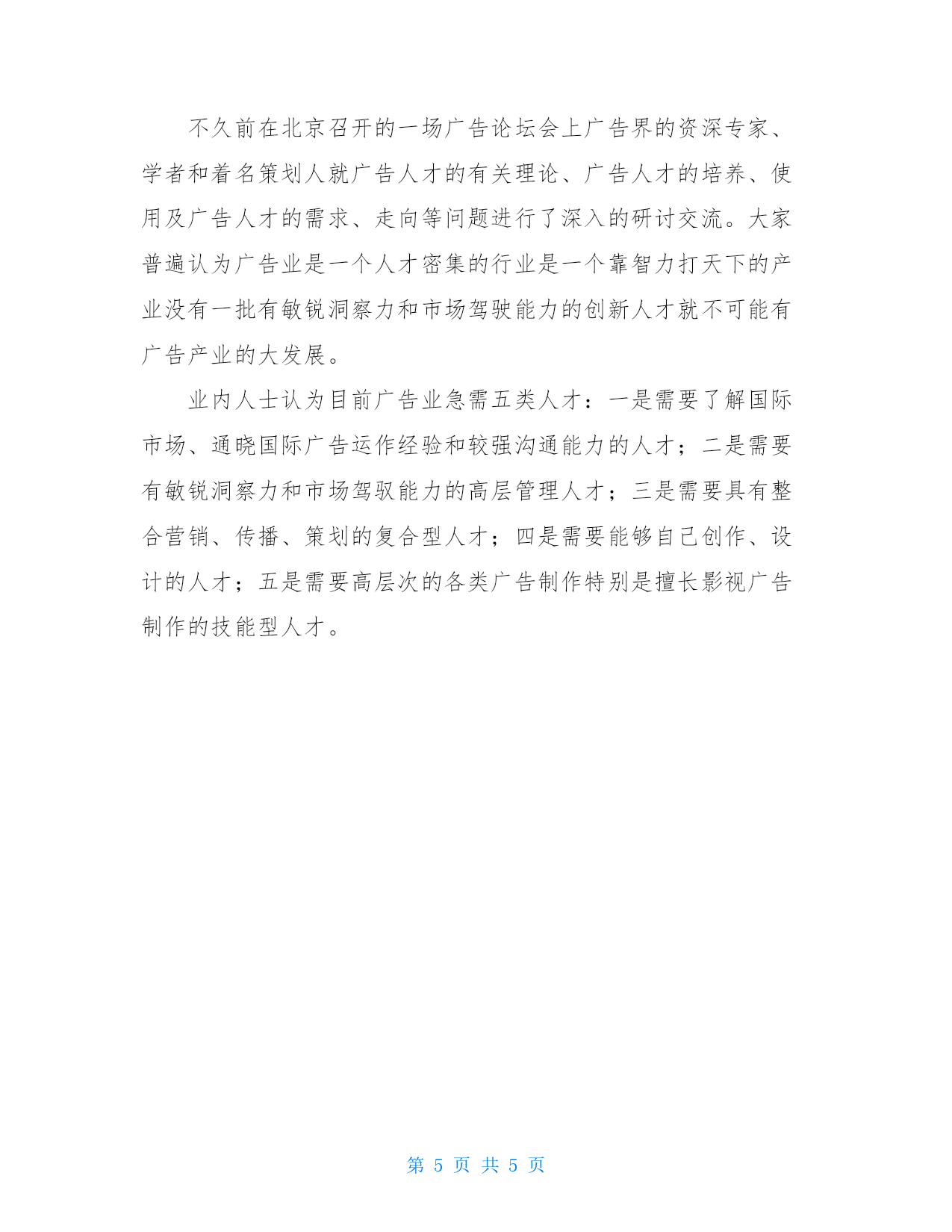 不久前在北京召开的一场广告论坛会上广告界的资深专家、学者和着名策划人就广告人才的有关理论、广告人才的培养、使用及广告人才的需求、走向等问题进行了深入的研讨交流。大家普遍认为广告业是一个人才密集的行业是一个靠智力打天下的产业没有一批有敏锐洞察力和市场驾驶能力的创新人才就不可能有广告产业的大发展。

业内人士认为目前广告业急需五类人才：一是需要了解国际市场、通晓国际广告运作经验和较强沟通能力的人才；二是需要有敏锐洞察力和市场驾驭能力的高层管理人才；三是需要具有整合营销、传播、策划的复合型人才；四是需要能够自己创作、设计的人才；五是需要高层次的各类广告制作特别是擅长影视广告制作的技能型人才。

第 5 页 共 5 页